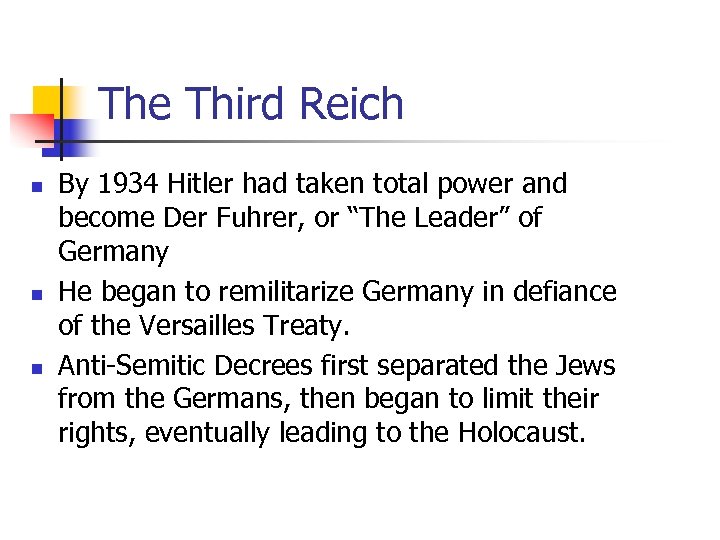 The Third Reich

• By 1934 Hitler had taken total power and become Der Fuhrer, or "The Leader" of Germany
• He began to remilitarize Germany in defiance of the Versailles Treaty.
• Anti-Semitic Decrees first separated the Jews from the Germans, then began to limit their rights, eventually leading to the Holocaust.